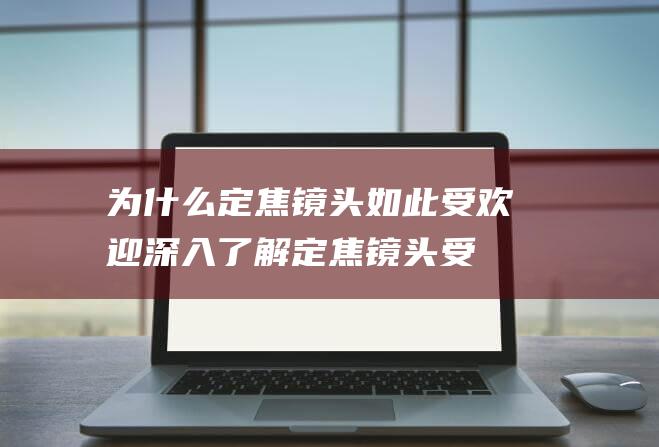 为什么定焦镜头如此受欢迎深入了解定焦镜头受